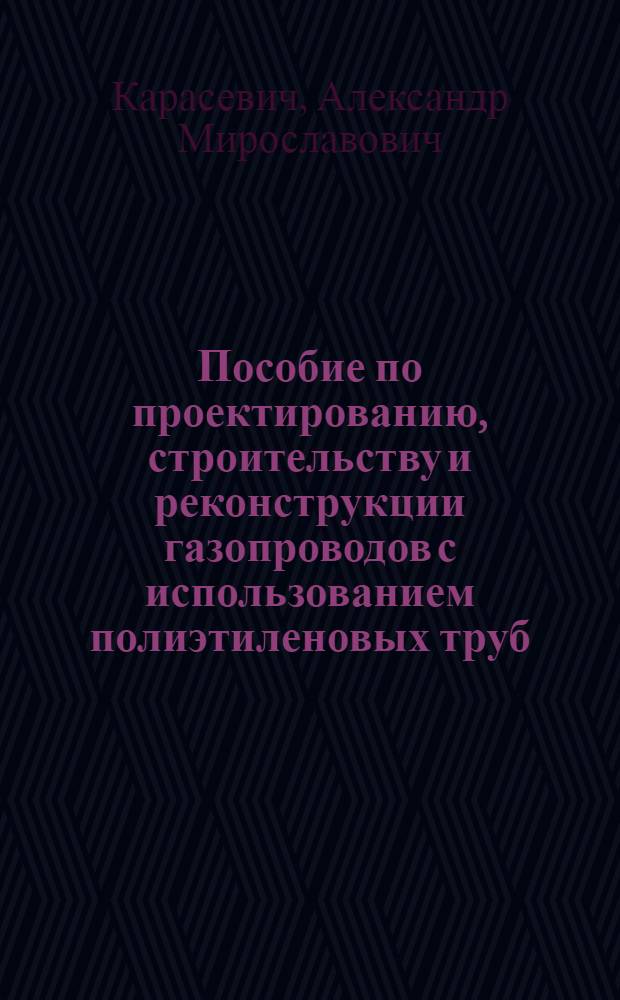 Карасевич, Александр Мирославович

Пособие по проектированию, строительству и реконструкции газопроводов с использованием полиэтиленовых труб